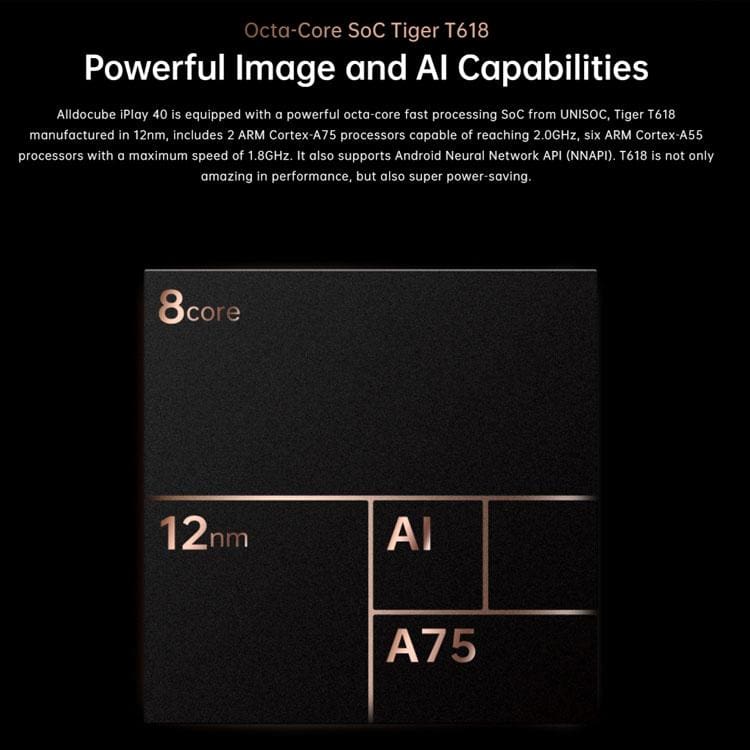 Octa-Core SoC Tiger T618

Powerful Image and AI Capabilities

Alldocube iPlay 40 is equipped with a powerful octa-core fast processing SoC from UNISOC, Tiger T618 manufactured in 12nm, includes 2 ARM Cortex-A75 processors capable of reaching 2.0GHz, six ARM Cortex-A55 processors with a maximum speed of 1.8GHz. It also supports Android Neural Network API (NNAPI). T618 is not only amazing in performance, but also super power-saving.

8core

12nm

AI

A75